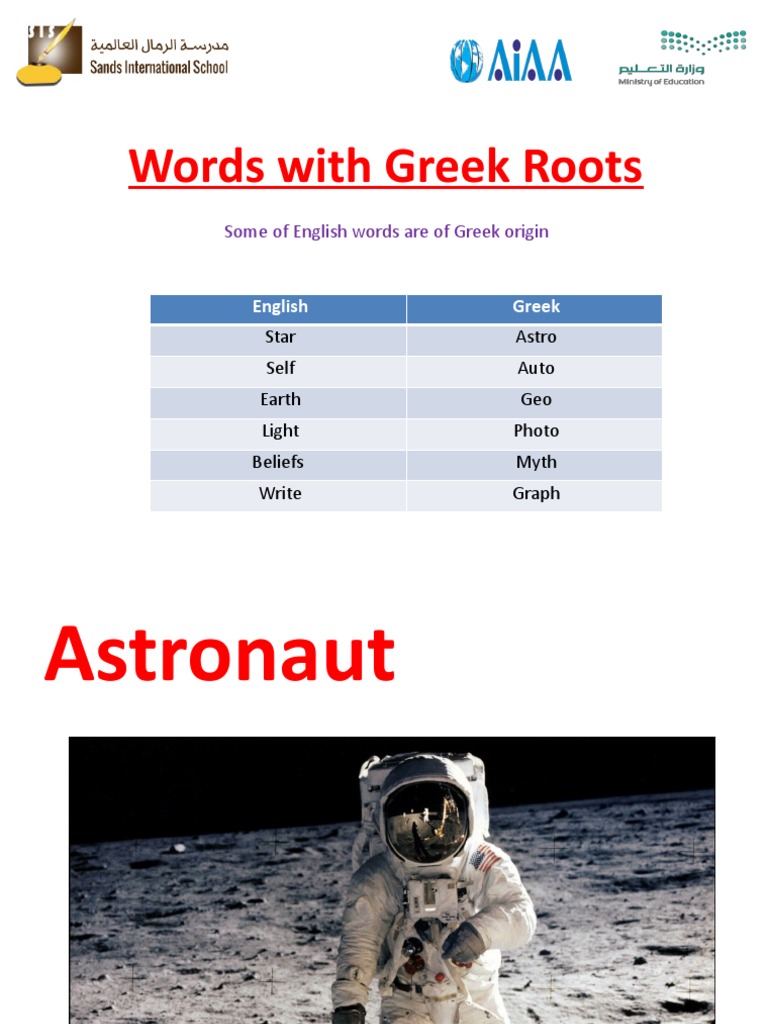 SIS
مدرسة الرمال العالمية
Sands International School

AIAA

وزارة التعليم
Ministry of Education

Words with Greek Roots

Some of English words are of Greek origin

| English | Greek |
|---|---|
| Star | Astro |
| Self | Auto |
| Earth | Geo |
| Light | Photo |
| Beliefs | Myth |
| Write | Graph |

Astronaut